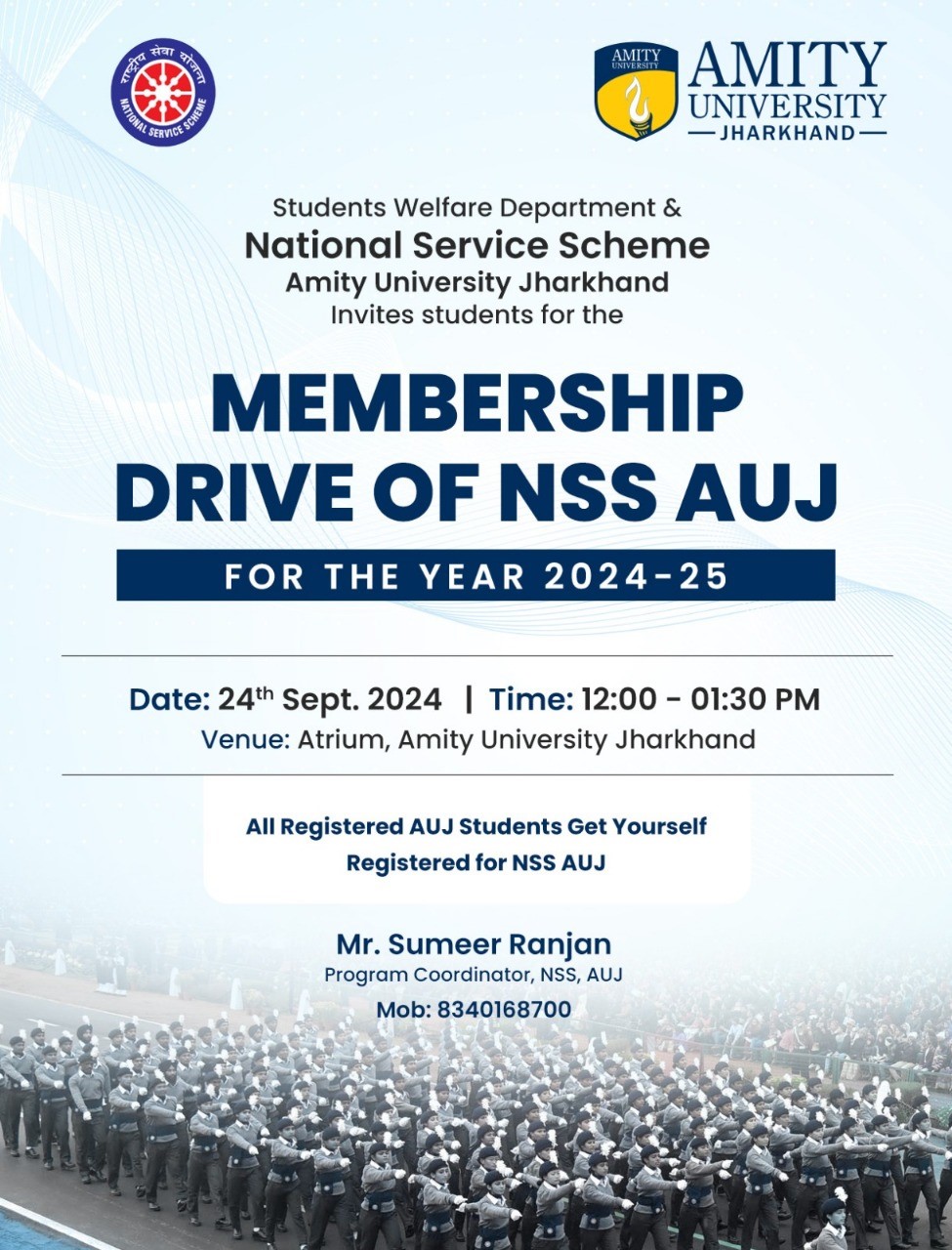 राष्ट्रीय सेवा योजना
NATIONAL SERVICE SCHEME

AMITY UNIVERSITY
AMITY
UNIVERSITY
JHARKHAND

Students Welfare Department &
National Service Scheme
Amity University Jharkhand
Invites students for the

MEMBERSHIP
DRIVE OF NSS AUJ

FOR THE YEAR 2024-25

Date: 24th Sept. 2024 | Time: 12:00 - 01:30 PM
Venue: Atrium, Amity University Jharkhand

All Registered AUJ Students Get Yourself Registered for NSS AUJ

Mr. Sumeer Ranjan
Program Coordinator, NSS, AUJ
Mob: 8340168700